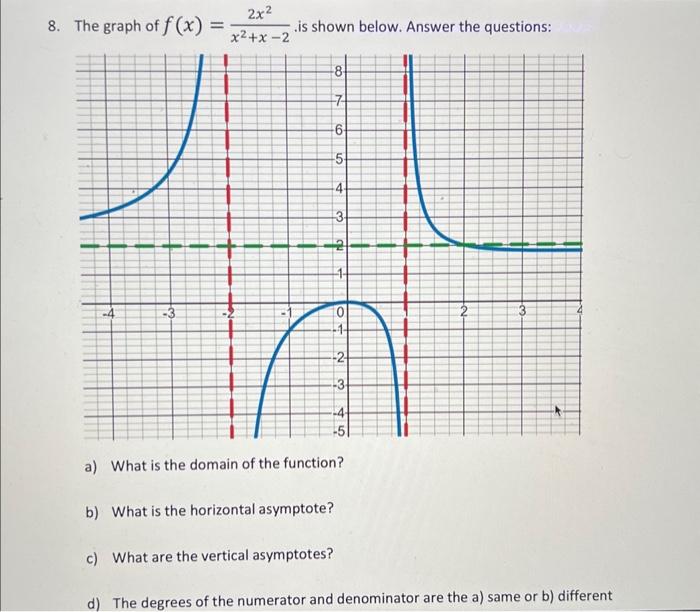 8. The graph of $f(x) = \frac{2x^2}{x^2+x-2}$ .is shown below. Answer the questions:

8
7
6
5
4
3
2
1
-4
-3
-2
-1
0
2
3
4
-1
-2
-3
-4
-5

a) What is the domain of the function?

b) What is the horizontal asymptote?

c) What are the vertical asymptotes?

d) The degrees of the numerator and denominator are the a) same or b) different